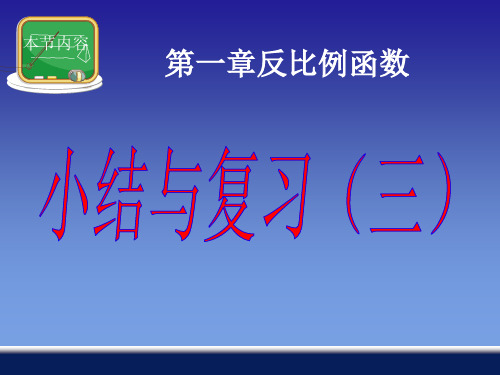 本节内容

第一章反比例函数

小结与复习（三）